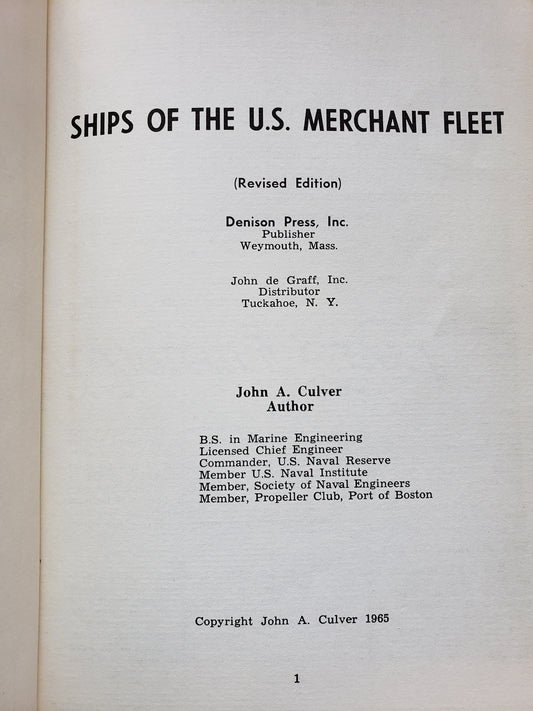 SHIPS OF THE U.S. MERCHANT FLEET

(Revised Edition)

Denison Press, Inc.
Publisher
Weymouth, Mass.

John de Graff, Inc.
Distributor
Tuckahoe, N. Y.

John A. Culver
Author

B.S. in Marine Engineering
Licensed Chief Engineer
Commander, U.S. Naval Reserve
Member U.S. Naval Institute
Member, Society of Naval Engineers
Member, Propeller Club, Port of Boston

Copyright John A. Culver 1965

1